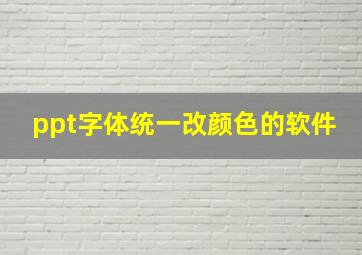 ppt字体统一改颜色的软件